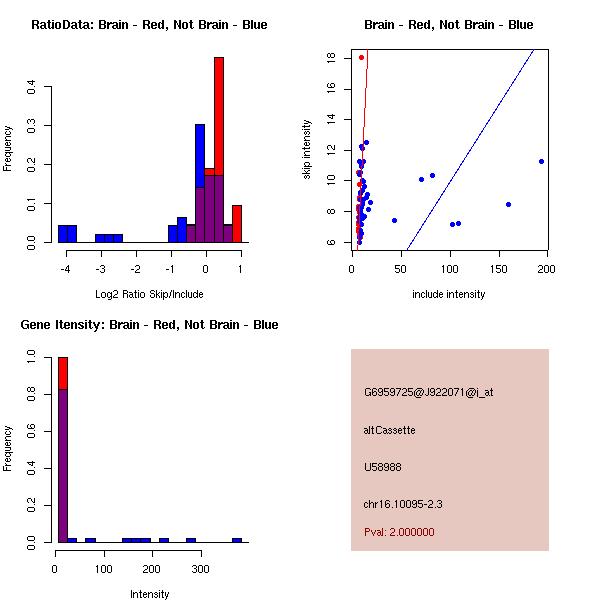 RatioData: Brain - Red, Not Brain - Blue

Frequency

0.0
0.1
0.2
0.3
0.4

-4
-3
-2
-1
0
1

Log2 Ratio Skip/Include

Brain - Red, Not Brain - Blue

skip intensity

6
8
10
12
14
16
18

0
50
100
150
200

include intensity

Gene Itensity: Brain - Red, Not Brain - Blue

Frequency

0.0
0.2
0.4
0.6
0.8
1.0

0
100
200
300

Intensity

G6959725@J922071@i_at

altCassette

U58988

chr16.10095-2.3

Pval: 2.000000